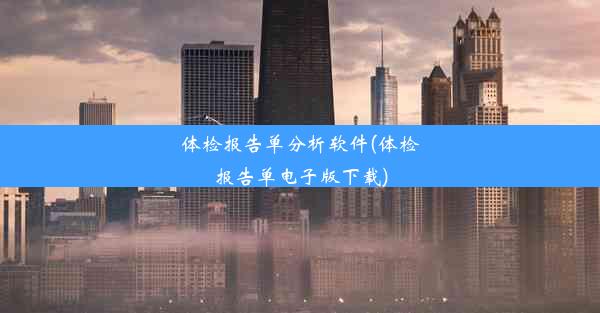 体检报告单分析软件(体检报告单电子版下载)